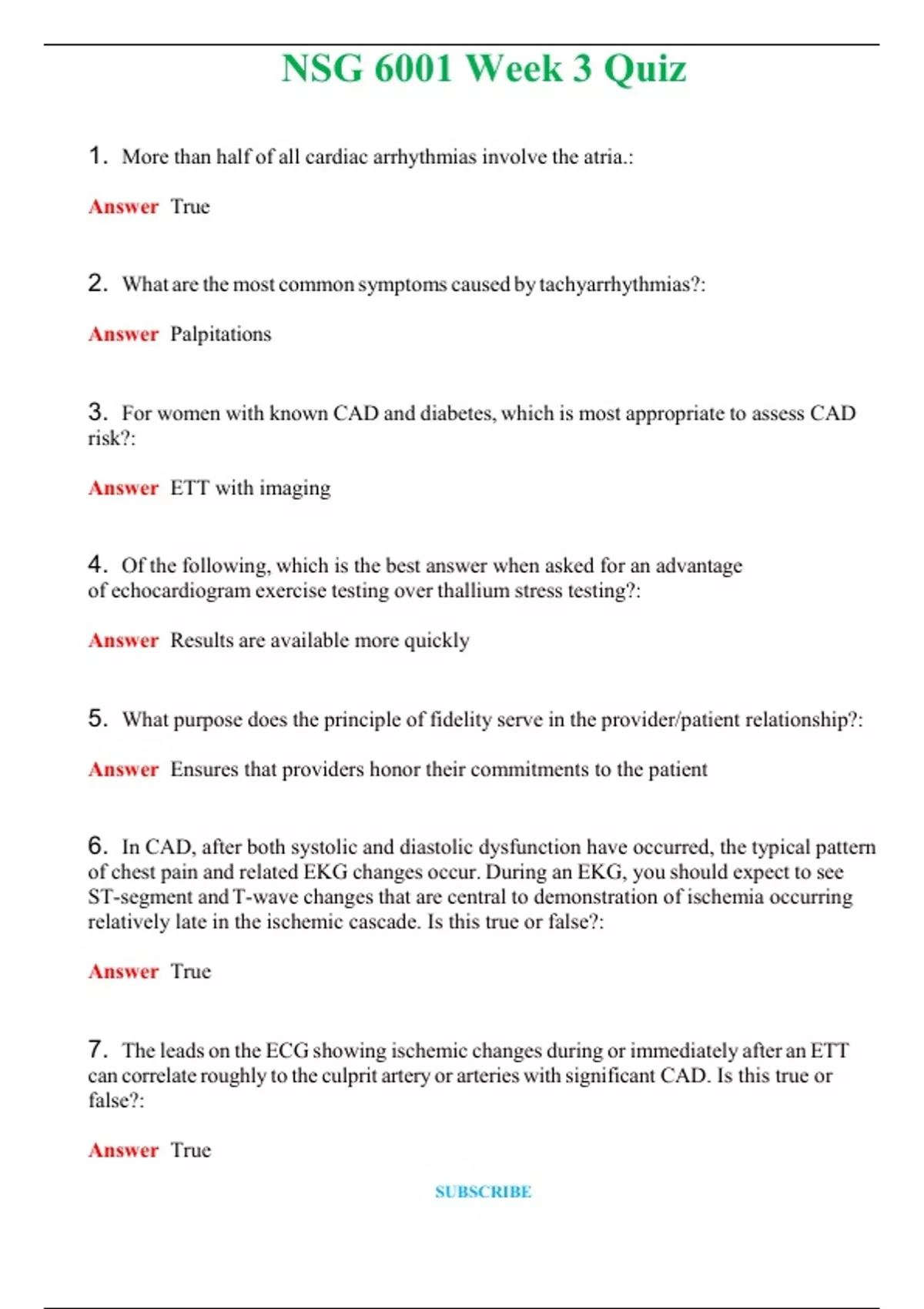 NSG 6001 Week 3 Quiz

1. More than half of all cardiac arrhythmias involve the atria.:

Answer True

2. What are the most common symptoms caused by tachyarrhythmias?:

Answer Palpitations

3. For women with known CAD and diabetes, which is most appropriate to assess CAD risk?:

Answer ETT with imaging

4. Of the following, which is the best answer when asked for an advantage of echocardiogram exercise testing over thallium stress testing?:

Answer Results are available more quickly

5. What purpose does the principle of fidelity serve in the provider/patient relationship?:

Answer Ensures that providers honor their commitments to the patient

6. In CAD, after both systolic and diastolic dysfunction have occurred, the typical pattern of chest pain and related EKG changes occur. During an EKG, you should expect to see ST-segment and T-wave changes that are central to demonstration of ischemia occurring relatively late in the ischemic cascade. Is this true or false?:

Answer True

7. The leads on the ECG showing ischemic changes during or immediately after an ETT can correlate roughly to the culprit artery or arteries with significant CAD. Is this true or false?:

Answer True

SUBSCRIBE